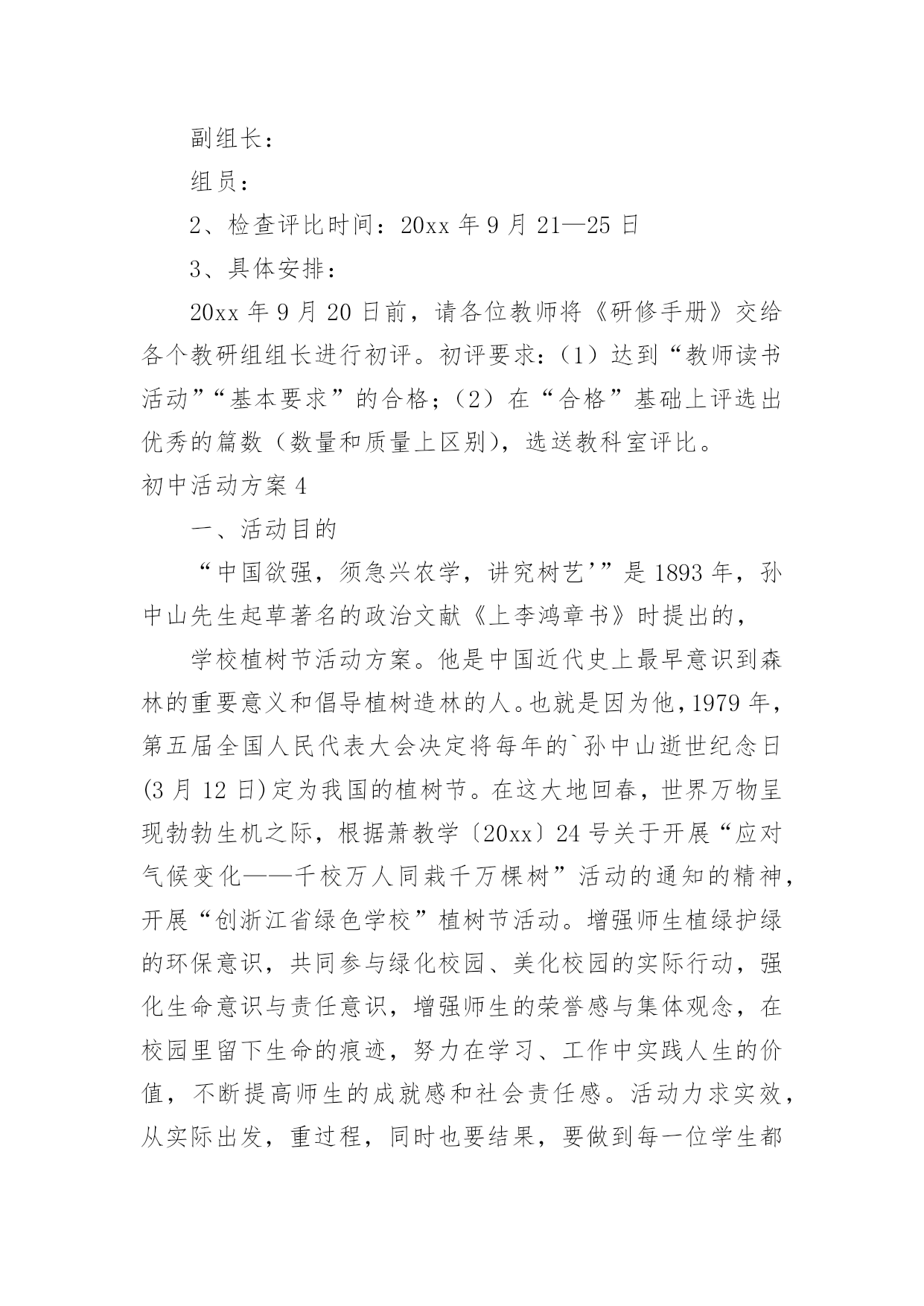 副组长：

组员：

2、检查评比时间：20xx 年 9 月 21—25 日

3、具体安排：

20xx 年 9 月 20 日前，请各位教师将《研修手册》交给各个教研组组长进行初评。初评要求：（1）达到“教师读书活动”“基本要求”的合格；（2）在“合格”基础上评选出优秀的篇数（数量和质量上区别），选送教科室评比。

初中活动方案 4

一、活动目的

“中国欲强，须急兴农学，讲究树艺’”是 1893 年，孙中山先生起草著名的政治文献《上李鸿章书》时提出的，

学校植树节活动方案。他是中国近代史上最早意识到森林的重要意义和倡导植树造林的人。也就是因为他，1979 年，第五届全国人民代表大会决定将每年的`孙中山逝世纪念日(3 月 12 日)定为我国的植树节。在这大地回春，世界万物呈现勃勃生机之际，根据萧教学〔20xx〕24 号关于开展“应对气候变化——千校万人同栽千万棵树”活动的通知的精神，开展“创浙江省绿色学校”植树节活动。增强师生植绿护绿的环保意识，共同参与绿化校园、美化校园的实际行动，强化生命意识与责任意识，增强师生的荣誉感与集体观念，在校园里留下生命的痕迹，努力在学习、工作中实践人生的价值，不断提高师生的成就感和社会责任感。活动力求实效，从实际出发，重过程，同时也要结果，要做到每一位学生都